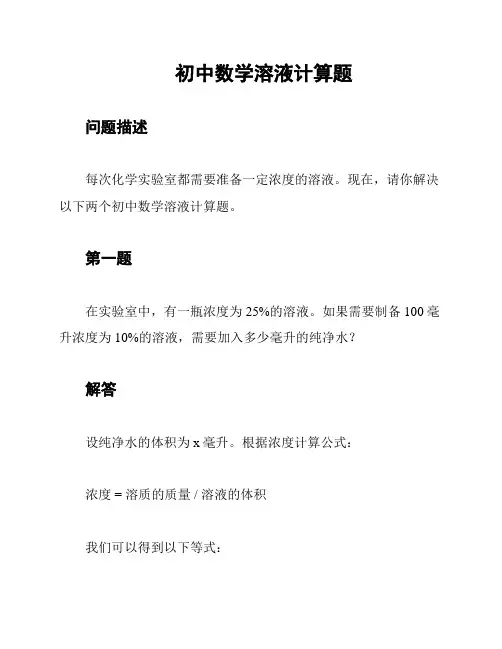 初中数学溶液计算题

问题描述

每次化学实验室都需要准备一定浓度的溶液。现在，请你解决以下两个初中数学溶液计算题。

第一题

在实验室中，有一瓶浓度为 25%的溶液。如果需要制备 100 毫升浓度为 10%的溶液，需要加入多少毫升的纯净水？

解答

设纯净水的体积为 x 毫升。根据浓度计算公式：

浓度 = 溶质的质量 / 溶液的体积

我们可以得到以下等式：